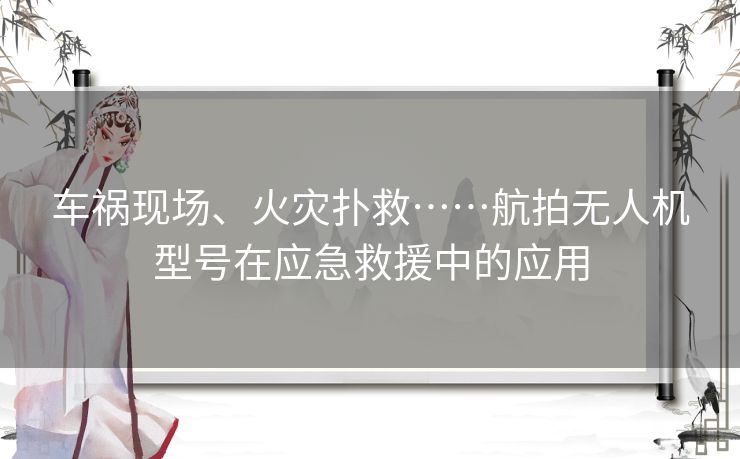 车祸现场、火灾扑救……航拍无人机型号在应急救援中的应用